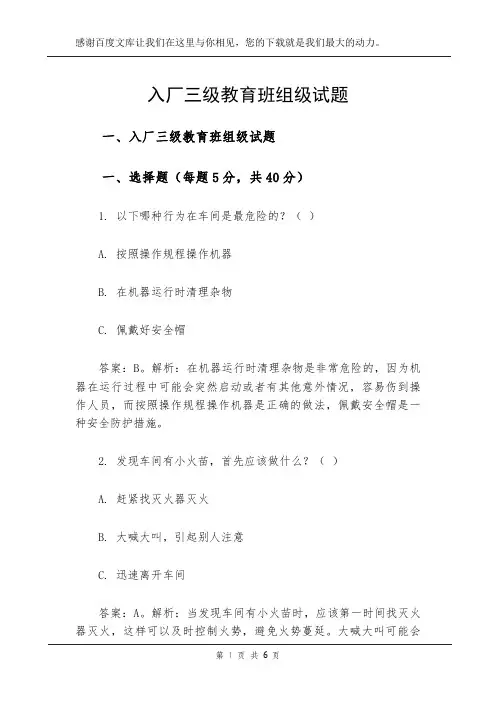 感谢百度文库让我们在这里与你相见，您的下载就是我们最大的动力。

入厂三级教育班组级试题

一、入厂三级教育班组级试题

一、选择题（每题5分，共40分）

1. 以下哪种行为在车间是最危险的？（ ）

A. 按照操作规程操作机器

B. 在机器运行时清理杂物

C. 佩戴好安全帽

答案：B。解析：在机器运行时清理杂物是非常危险的，因为机器在运行过程中可能会突然启动或者有其他意外情况，容易伤到操作人员，而按照操作规程操作机器是正确的做法，佩戴安全帽是一种安全防护措施。

2. 发现车间有小火苗，首先应该做什么？（ ）

A. 赶紧找灭火器灭火

B. 大喊大叫，引起别人注意

C. 迅速离开车间

答案：A。解析：当发现车间有小火苗时，应该第一时间找灭火器灭火，这样可以及时控制火势，避免火势蔓延。大喊大叫可能会

第 1 页 共 6 页